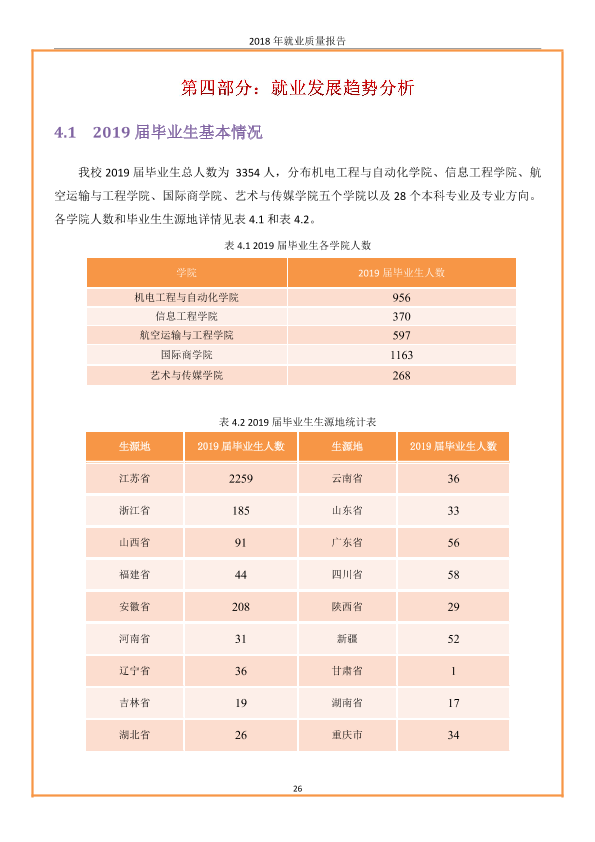 2018年就业质量报告

第四部分：就业发展趋势分析

4.1 2019届毕业生基本情况

我校2019届毕业生总人数为3354人，分布机电工程与自动化学院、信息工程学院、航空运输与工程学院、国际商学院、艺术与传媒学院五个学院以及28个本科专业及专业方向。各学院人数和毕业生生源地详情见表4.1和表4.2。

表4.1 2019届毕业生各学院人数

| 学院 | 2019届毕业生人数 |
|---|---|
| 机电工程与自动化学院 | 956 |
| 信息工程学院 | 370 |
| 航空运输与工程学院 | 597 |
| 国际商学院 | 1163 |
| 艺术与传媒学院 | 268 |

表4.2 2019届毕业生生源地统计表

| 生源地 | 2019届毕业生人数 | 生源地 | 2019届毕业生人数 |
|---|---|---|---|
| 江苏省 | 2259 | 云南省 | 36 |
| 浙江省 | 185 | 山东省 | 33 |
| 山西省 | 91 | 广东省 | 56 |
| 福建省 | 44 | 四川省 | 58 |
| 安徽省 | 208 | 陕西省 | 29 |
| 河南省 | 31 | 新疆 | 52 |
| 辽宁省 | 36 | 甘肃省 | 1 |
| 吉林省 | 19 | 湖南省 | 17 |
| 湖北省 | 26 | 重庆市 | 34 |

26